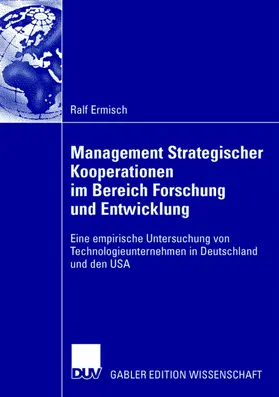 Ralf Ermisch

Management Strategischer Kooperationen im Bereich Forschung und Entwicklung

Eine empirische Untersuchung von Technologieunternehmen in Deutschland und den USA

DUV GABLER EDITION WISSENSCHAFT